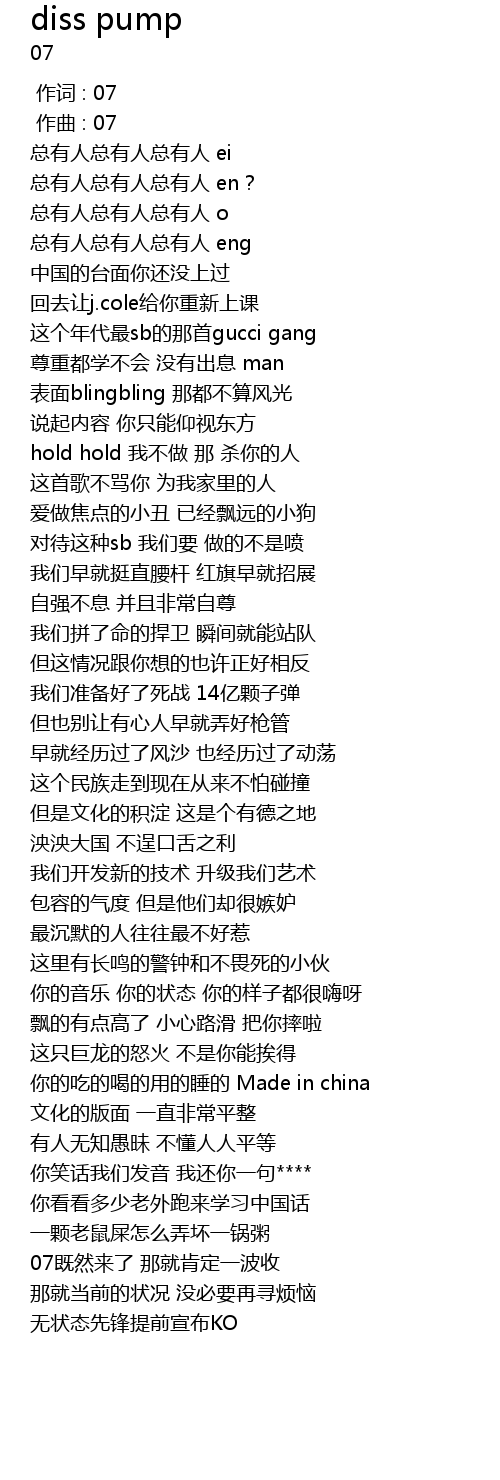 diss pump
07

作词 : 07
作曲 : 07
总有人总有人总有人 ei
总有人总有人总有人 en ?
总有人总有人总有人 o
总有人总有人总有人 eng
中国的台面你还没上过
回去让j.cole给你重新上课
这个年代最sb的那首gucci gang
尊重都学不会 没有出息 man
表面blingbling 那都不算风光
说起内容 你只能仰视东方
hold hold 我不做 那 杀你的人
这首歌不骂你 为我家里的人
爱做焦点的小丑 已经飘远的小狗
对待这种sb 我们要 做的不是喷
我们早就挺直腰杆 红旗早就招展
自强不息 并且非常自尊
我们拼了命的捍卫 瞬间就能站队
但这情况跟你想的也许正好相反
我们准备好了死战 14亿颗子弹
但也别让有心人早就弄好枪管
早就经历过了风沙 也经历过了动荡
这个民族走到现在从来不怕碰撞
但是文化的积淀 这是个有德之地
泱泱大国 不逞口舌之利
我们开发新的技术 升级我们艺术
包容的气度 但是他们却很嫉妒
最沉默的人往往最不好惹
这里有长鸣的警钟和不畏死的小伙
你的音乐 你的状态 你的样子都很嗨呀
飘的有点高了 小心路滑 把你摔啦
这只巨龙的怒火 不是你能挨得
你的吃的喝的用的睡的 Made in china
文化的版面 一直非常平整
有人无知愚昧 不懂人人平等
你笑话我们发音 我还你一句****
你看看多少老外跑来学习中国话
一颗老鼠屎怎么弄坏一锅粥
07既然来了 那就肯定一波收
那就当前的状况 没必要再寻烦恼
无状态先锋提前宣布KO